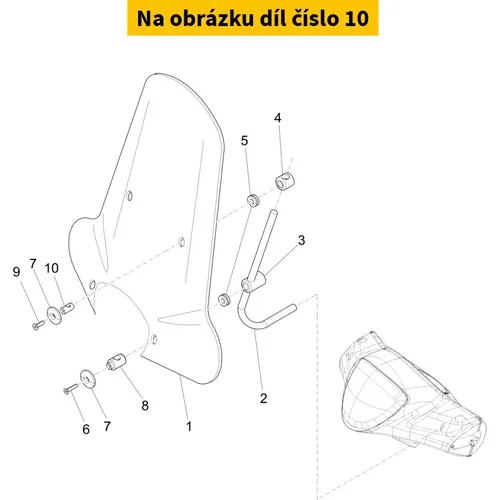 Na obrázku díl číslo 10

4
5
3
9
7
10
2
8
6
7
1